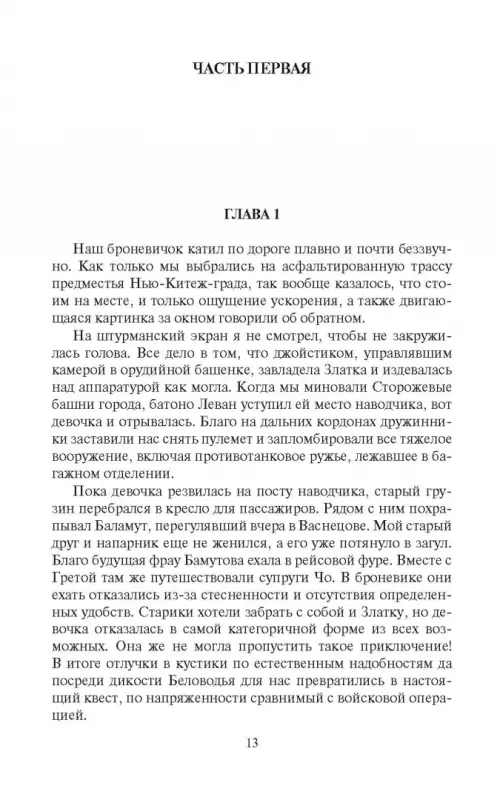 ЧАСТЬ ПЕРВАЯ

ГЛАВА 1

Наш броневичок катил по дороге плавно и почти беззвучно. Как только мы выбрались на асфальтированную трассу предместья Нью-Китеж-града, так вообще казалось, что стоим на месте, и только ощущение ускорения, а также двигающаяся картинка за окном говорили об обратном.

На штурманский экран я не смотрел, чтобы не закружилась голова. Все дело в том, что джойстиком, управлявшим камерой в орудийной башенке, завладела Златка и издевалась над аппаратурой как могла. Когда мы миновали Сторожевые башни города, батоно Леван уступил ей место наводчика, вот девочка и отрывалась. Благо на дальних кордонах дружинники заставили нас снять пулемет и запломбировали все тяжелое вооружение, включая противотанковое ружье, лежавшее в багажном отделении.

Пока девочка резвилась на посту наводчика, старый грузин перебрался в кресло для пассажиров. Рядом с ним похрапывал Баламут, перегулявший вчера в Васнецове. Мой старый друг и напарник еще не женился, а его уже потянуло в загул. Благо будущая фрау Бамутова ехала в рейсовой фуре. Вместе с Гретой там же путешествовали супруги Чо. В броневике они ехать отказались из-за стесненности и отсутствия определенных удобств. Старики хотели забрать с собой и Златку, но девочка отказалась в самой категоричной форме из всех возможных. Она же не могла пропустить такое приключение! В итоге отлучки в кустики по естественным надобностям да посреди дикости Беловодья для нас превратились в настоящий квест, по напряженности сравнимый с войсковой операцией.

13